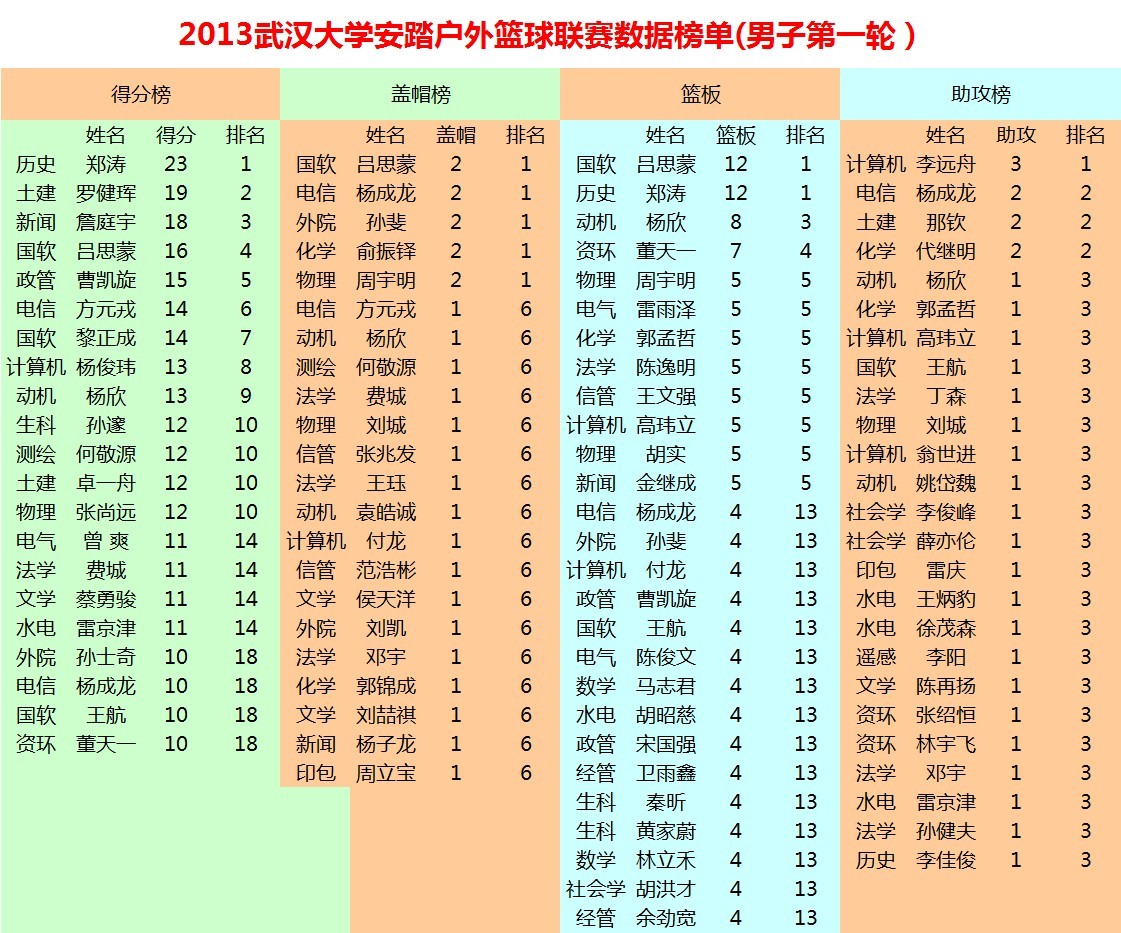 2013武汉大学安踏户外篮球联赛数据榜单(男子第一轮 )

得分榜

| | 姓名 | 得分 | 排名 |
|---|---|---|---|
| 历史 | 郑涛 | 23 | 1 |
| 土建 | 罗健珲 | 19 | 2 |
| 新闻 | 詹庭宇 | 18 | 3 |
| 国软 | 吕思蒙 | 16 | 4 |
| 政管 | 曹凯旋 | 15 | 5 |
| 电信 | 方元戎 | 14 | 6 |
| 国软 | 黎正成 | 14 | 7 |
| 计算机 | 杨俊玮 | 13 | 8 |
| 动机 | 杨欣 | 13 | 9 |
| 生科 | 孙邃 | 12 | 10 |
| 测绘 | 何敬源 | 12 | 10 |
| 土建 | 卓一舟 | 12 | 10 |
| 物理 | 张尚远 | 12 | 10 |
| 电气 | 曾 爽 | 11 | 14 |
| 法学 | 费城 | 11 | 14 |
| 文学 | 蔡勇骏 | 11 | 14 |
| 水电 | 雷京津 | 11 | 14 |
| 外院 | 孙士奇 | 10 | 18 |
| 电信 | 杨成龙 | 10 | 18 |
| 国软 | 王航 | 10 | 18 |
| 资环 | 董天一 | 10 | 18 |

盖帽榜

| | 姓名 | 盖帽 | 排名 |
|---|---|---|---|
| 国软 | 吕思蒙 | 2 | 1 |
| 电信 | 杨成龙 | 2 | 1 |
| 外院 | 孙斐 | 2 | 1 |
| 化学 | 俞振铎 | 2 | 1 |
| 物理 | 周宇明 | 2 | 1 |
| 电信 | 方元戎 | 1 | 6 |
| 动机 | 杨欣 | 1 | 6 |
| 测绘 | 何敬源 | 1 | 6 |
| 法学 | 费城 | 1 | 6 |
| 物理 | 刘城 | 1 | 6 |
| 信管 | 张兆发 | 1 | 6 |
| 法学 | 王珏 | 1 | 6 |
| 动机 | 袁皓诚 | 1 | 6 |
| 计算机 | 付龙 | 1 | 6 |
| 信管 | 范浩彬 | 1 | 6 |
| 文学 | 侯天洋 | 1 | 6 |
| 外院 | 刘凯 | 1 | 6 |
| 法学 | 邓宇 | 1 | 6 |
| 化学 | 郭锦成 | 1 | 6 |
| 文学 | 刘喆祺 | 1 | 6 |
| 新闻 | 杨子龙 | 1 | 6 |
| 印包 | 周立宝 | 1 | 6 |

篮板

| | 姓名 | 篮板 | 排名 |
|---|---|---|---|
| 国软 | 吕思蒙 | 12 | 1 |
| 历史 | 郑涛 | 12 | 1 |
| 动机 | 杨欣 | 8 | 3 |
| 资环 | 董天一 | 7 | 4 |
| 物理 | 周宇明 | 5 | 5 |
| 电气 | 雷雨泽 | 5 | 5 |
| 化学 | 郭孟哲 | 5 | 5 |
| 法学 | 陈逸明 | 5 | 5 |
| 信管 | 王文强 | 5 | 5 |
| 计算机 | 高玮立 | 5 | 5 |
| 物理 | 胡实 | 5 | 5 |
| 新闻 | 金继成 | 5 | 5 |
| 电信 | 杨成龙 | 4 | 13 |
| 外院 | 孙斐 | 4 | 13 |
| 计算机 | 付龙 | 4 | 13 |
| 政管 | 曹凯旋 | 4 | 13 |
| 国软 | 王航 | 4 | 13 |
| 电气 | 陈俊文 | 4 | 13 |
| 数学 | 马志君 | 4 | 13 |
| 水电 | 胡昭慈 | 4 | 13 |
| 政管 | 宋国强 | 4 | 13 |
| 经管 | 卫雨鑫 | 4 | 13 |
| 生科 | 秦昕 | 4 | 13 |
| 生科 | 黄家蔚 | 4 | 13 |
| 数学 | 林立禾 | 4 | 13 |
| 社会学 | 胡洪才 | 4 | 13 |
| 经管 | 余劲宽 | 4 | 13 |

助攻榜

| | 姓名 | 助攻 | 排名 |
|---|---|---|---|
| 计算机 | 李远舟 | 3 | 1 |
| 电信 | 杨成龙 | 2 | 2 |
| 土建 | 那钦 | 2 | 2 |
| 化学 | 代继明 | 2 | 2 |
| 动机 | 杨欣 | 1 | 3 |
| 化学 | 郭孟哲 | 1 | 3 |
| 计算机 | 高玮立 | 1 | 3 |
| 国软 | 王航 | 1 | 3 |
| 法学 | 丁森 | 1 | 3 |
| 物理 | 刘城 | 1 | 3 |
| 计算机 | 翁世进 | 1 | 3 |
| 动机 | 姚岱魏 | 1 | 3 |
| 社会学 | 李俊峰 | 1 | 3 |
| 社会学 | 薛亦伦 | 1 | 3 |
| 印包 | 雷庆 | 1 | 3 |
| 水电 | 王炳豹 | 1 | 3 |
| 水电 | 徐茂森 | 1 | 3 |
| 遥感 | 李阳 | 1 | 3 |
| 文学 | 陈再扬 | 1 | 3 |
| 资环 | 张绍恒 | 1 | 3 |
| 资环 | 林宇飞 | 1 | 3 |
| 法学 | 邓宇 | 1 | 3 |
| 水电 | 雷京津 | 1 | 3 |
| 法学 | 孙健夫 | 1 | 3 |
| 历史 | 李佳俊 | 1 | 3 |